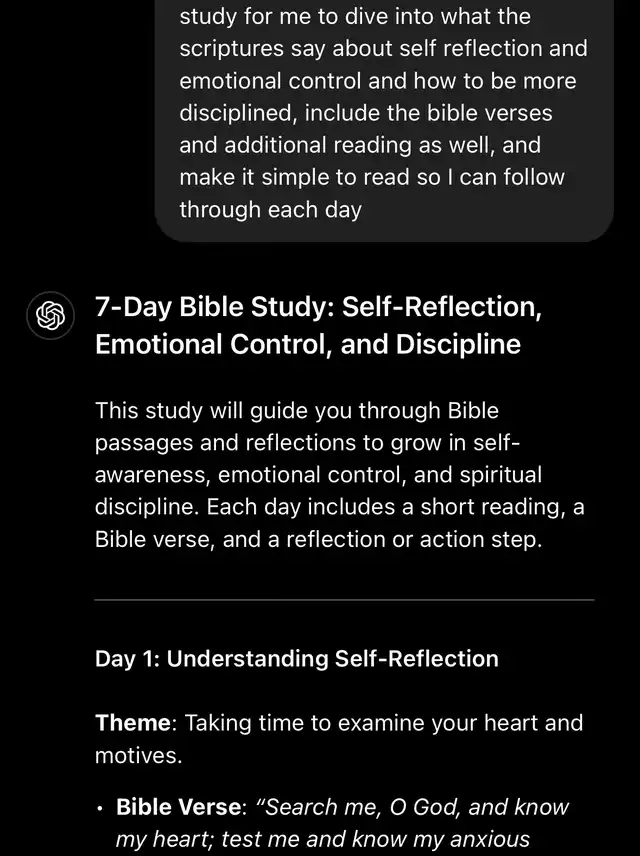 study for me to dive into what the scriptures say about self reflection and emotional control and how to be more disciplined, include the bible verses and additional reading as well, and make it simple to read so I can follow through each day

7-Day Bible Study: Self-Reflection, Emotional Control, and Discipline

This study will guide you through Bible passages and reflections to grow in self-awareness, emotional control, and spiritual discipline. Each day includes a short reading, a Bible verse, and a reflection or action step.

Day 1: Understanding Self-Reflection

Theme: Taking time to examine your heart and motives.

• Bible Verse: "Search me, O God, and know my heart; test me and know my anxious